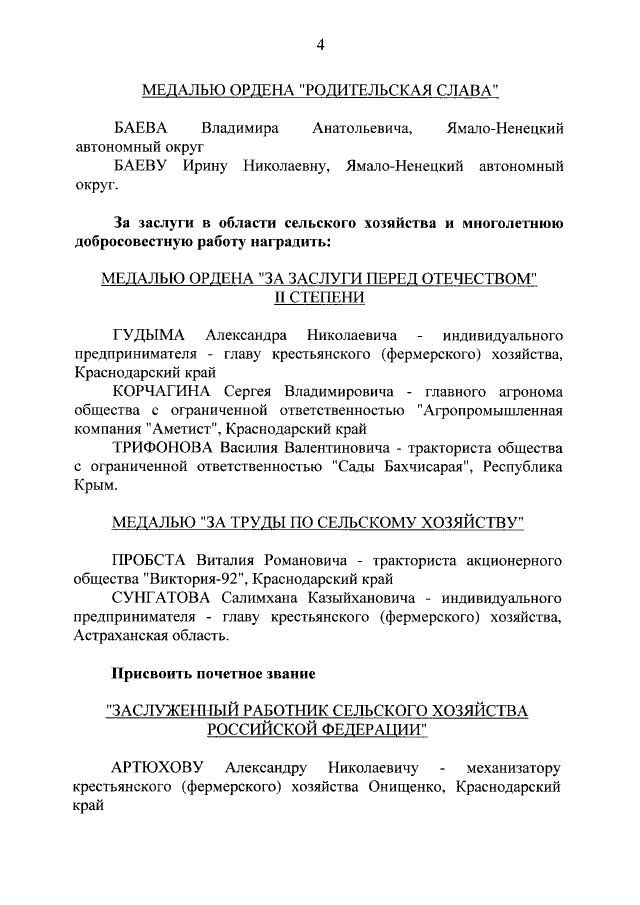 4

МЕДАЛЬЮ ОРДЕНА "РОДИТЕЛЬСКАЯ СЛАВА"

БАЕВА Владимира Анатольевича, Ямало-Ненецкий автономный округ
БАЕВУ Ирину Николаевну, Ямало-Ненецкий автономный округ.

За заслуги в области сельского хозяйства и многолетнюю добросовестную работу наградить:

МЕДАЛЬЮ ОРДЕНА "ЗА ЗАСЛУГИ ПЕРЕД ОТЕЧЕСТВОМ" II СТЕПЕНИ

ГУДЫМА Александра Николаевича - индивидуального предпринимателя - главу крестьянского (фермерского) хозяйства, Краснодарский край
КОРЧАГИНА Сергея Владимировича - главного агронома общества с ограниченной ответственностью "Агропромышленная компания "Аметист", Краснодарский край
ТРИФОНОВА Василия Валентиновича - тракториста общества с ограниченной ответственностью "Сады Бахчисарая", Республика Крым.

МЕДАЛЬЮ "ЗА ТРУДЫ ПО СЕЛЬСКОМУ ХОЗЯЙСТВУ"

ПРОБСТА Виталия Романовича - тракториста акционерного общества "Виктория-92", Краснодарский край
СУНГАТОВА Салимхана Казыйхановича - индивидуального предпринимателя - главу крестьянского (фермерского) хозяйства, Астраханская область.

Присвоить почетное звание

"ЗАСЛУЖЕННЫЙ РАБОТНИК СЕЛЬСКОГО ХОЗЯЙСТВА РОССИЙСКОЙ ФЕДЕРАЦИИ"

АРТЮХОВУ Александру Николаевичу - механизатору крестьянского (фермерского) хозяйства Онищенко, Краснодарский край